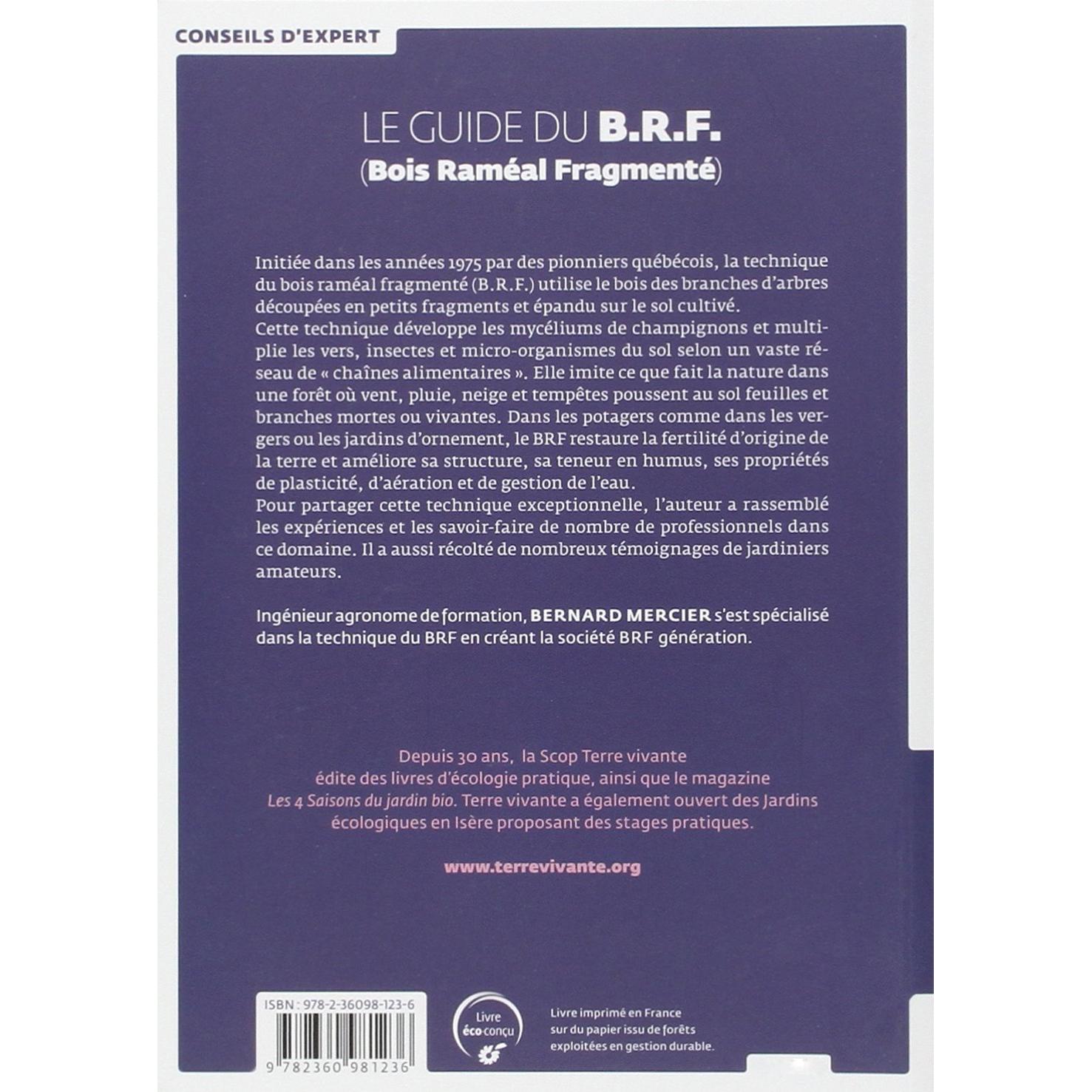 CONSEILS D'EXPERT

LE GUIDE DU B.R.F.
(Bois Raméal Fragmenté)

Initiée dans les années 1975 par des pionniers québécois, la technique du bois raméal fragmenté (B.R.F.) utilise le bois des branches d'arbres découpées en petits fragments et épandu sur le sol cultivé.
Cette technique développe les mycéliums de champignons et multiplie les vers, insectes et micro-organismes du sol selon un vaste réseau de « chaînes alimentaires ». Elle imite ce que fait la nature dans une forêt où vent, pluie, neige et tempêtes poussent au sol feuilles et branches mortes ou vivantes. Dans les potagers comme dans les vergers ou les jardins d'ornement, le BRF restaure la fertilité d'origine de la terre et améliore sa structure, sa teneur en humus, ses propriétés de plasticité, d'aération et de gestion de l'eau.
Pour partager cette technique exceptionnelle, l'auteur a rassemblé les expériences et les savoir-faire de nombre de professionnels dans ce domaine. Il a aussi récolté de nombreux témoignages de jardiniers amateurs.

Ingénieur agronome de formation, BERNARD MERCIER s'est spécialisé dans la technique du BRF en créant la société BRF génération.

Depuis 30 ans, la Scop Terre vivante
édite des livres d'écologie pratique, ainsi que le magazine
Les 4 Saisons du jardin bio. Terre vivante a également ouvert des Jardins
écologiques en Isère proposant des stages pratiques.

www.terrevivante.org

ISBN : 978-2-36098-123-6

9 782360 981236

Livre éco-conçu

Livre imprimé en France
sur du papier issu de forêts
exploitées en gestion durable.